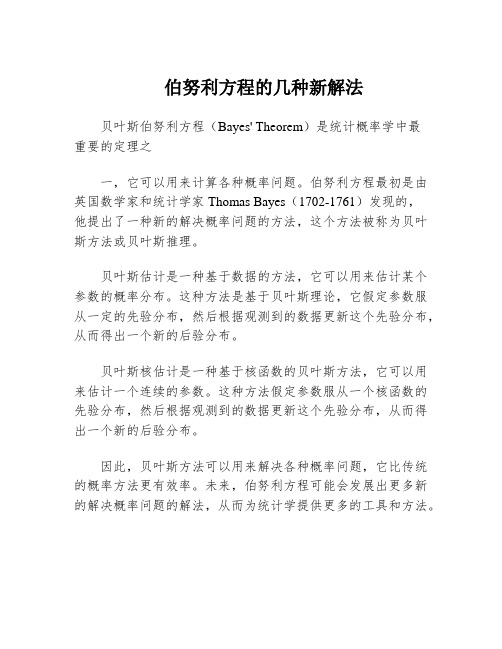 伯努利方程的几种新解法

贝叶斯伯努利方程（Bayes' Theorem）是统计概率学中最重要的定理之

一，它可以用来计算各种概率问题。伯努利方程最初是由英国数学家和统计学家 Thomas Bayes（1702-1761）发现的，他提出了一种新的解决概率问题的方法，这个方法被称为贝叶斯方法或贝叶斯推理。

贝叶斯估计是一种基于数据的方法，它可以用来估计某个参数的概率分布。这种方法是基于贝叶斯理论，它假定参数服从一定的先验分布，然后根据观测到的数据更新这个先验分布，从而得出一个新的后验分布。

贝叶斯核估计是一种基于核函数的贝叶斯方法，它可以用来估计一个连续的参数。这种方法假定参数服从一个核函数的先验分布，然后根据观测到的数据更新这个先验分布，从而得出一个新的后验分布。

因此，贝叶斯方法可以用来解决各种概率问题，它比传统的概率方法更有效率。未来，伯努利方程可能会发展出更多新的解决概率问题的解法，从而为统计学提供更多的工具和方法。